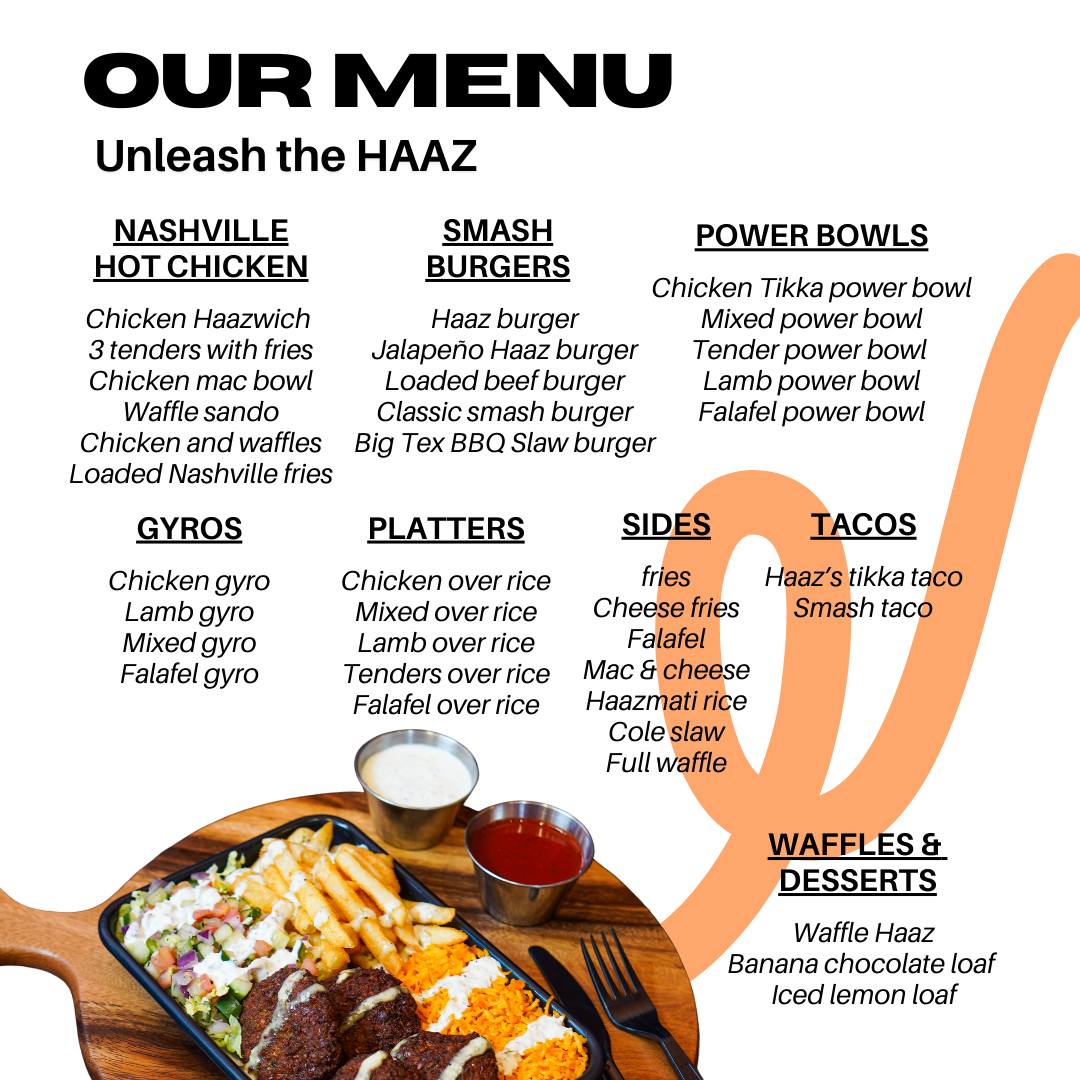 OUR MENU
Unleash the HAAZ

NASHVILLE
HOT CHICKEN

Chicken Haazwich
3 tenders with fries
Chicken mac bowl
Waffle sando
Chicken and waffles
Loaded Nashville fries

SMASH
BURGERS

Haaz burger
Jalapeño Haaz burger
Loaded beef burger
Classic smash burger
Big Tex BBQ Slaw burger

POWER BOWLS

Chicken Tikka power bowl
Mixed power bowl
Tender power bowl
Lamb power bowl
Falafel power bowl

GYROS

Chicken gyro
Lamb gyro
Mixed gyro
Falafel gyro

PLATTERS

Chicken over rice
Mixed over rice
Lamb over rice
Tenders over rice
Falafel over rice

SIDES

fries
Cheese fries
Falafel
Mac & cheese
Haazmati rice
Cole slaw
Full waffle

TACOS

Haaz's tikka taco
Smash taco

WAFFLES &
DESSERTS

Waffle Haaz
Banana chocolate loaf
Iced lemon loaf